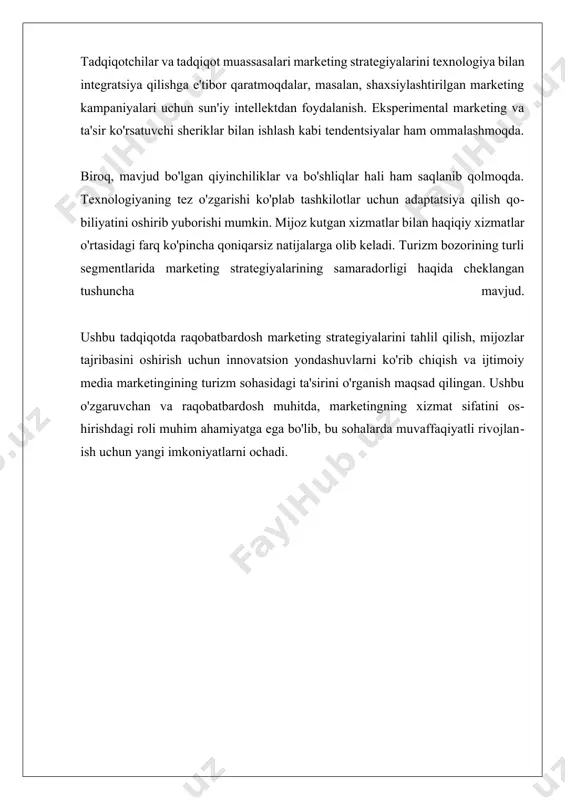 Tadqiqotchilar va tadqiqot muassasalari marketing strategiyalarini texnologiya bilan integratsiya qilishga e'tibor qaratmoqdalar, masalan, shaxsiylashtirilgan marketing kampaniyalari uchun sun'iy intellektdan foydalanish. Eksperimental marketing va ta'sir ko'rsatuvchi sheriklar bilan ishlash kabi tendentsiyalar ham ommalashmoqda.

Biroq, mavjud bo'lgan qiyinchiliklar va bo'shliqlar hali ham saqlanib qolmoqda. Texnologiyaning tez o'zgarishi ko'plab tashkilotlar uchun adaptatsiya qilish qobiliyatini oshirib yuborishi mumkin. Mijoz kutgan xizmatlar bilan haqiqiy xizmatlar o'rtasidagi farq ko'pincha qoniqarsiz natijalarga olib keladi. Turizm bozorining turli segmentlarida marketing strategiyalarining samaradorligi haqida cheklangan tushuncha mavjud.

Ushbu tadqiqotda raqobatbardosh marketing strategiyalarini tahlil qilish, mijozlar tajribasini oshirish uchun innovatsion yondashuvlarni ko'rib chiqish va ijtimoiy media marketingining turizm sohasidagi ta'sirini o'rganish maqsad qilingan. Ushbu o'zgaruvchan va raqobatbardosh muhitda, marketingning xizmat sifatini oshirishdagi roli muhim ahamiyatga ega bo'lib, bu sohalarda muvaffaqiyatli rivojlanish uchun yangi imkoniyatlarni ochadi.

FaylHub.uz